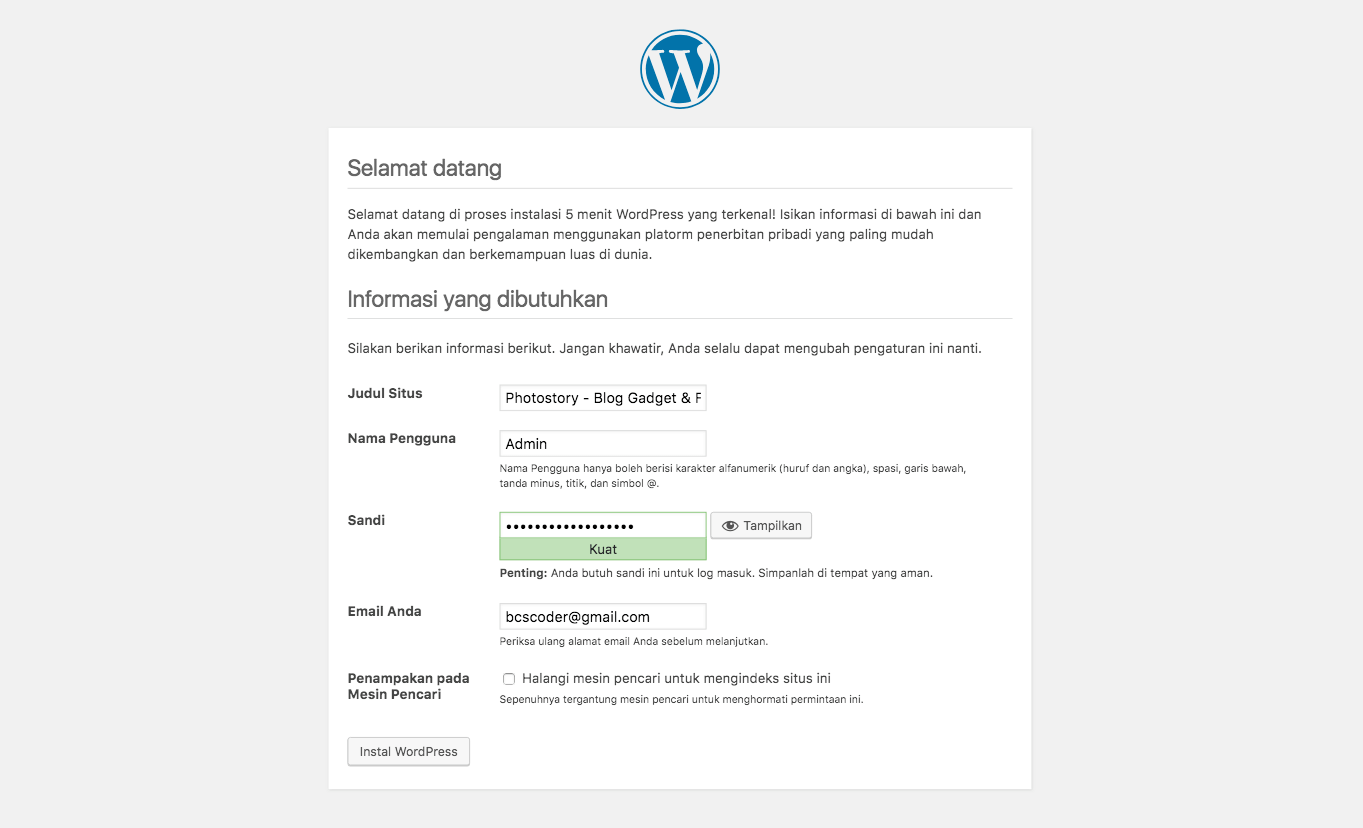 Selamat datang

Selamat datang di proses instalasi 5 menit WordPress yang terkenal! Isikan informasi di bawah ini dan Anda akan memulai pengalaman menggunakan platorm penerbitan pribadi yang paling mudah dikembangkan dan berkemampuan luas di dunia.

Informasi yang dibutuhkan

Silakan berikan informasi berikut. Jangan khawatir, Anda selalu dapat mengubah pengaturan ini nanti.

Judul Situs
Photostory - Blog Gadget & F

Nama Pengguna
Admin
Nama Pengguna hanya boleh berisi karakter alfanumerik (huruf dan angka), spasi, garis bawah, tanda minus, titik, dan simbol @.

Sandi
••••••••••••••••••
Tampilkan
Kuat
Penting: Anda butuh sandi ini untuk log masuk. Simpanlah di tempat yang aman.

Email Anda
bcscoder@gmail.com
Periksa ulang alamat email Anda sebelum melanjutkan.

Penampakan pada Mesin Pencari
Halangi mesin pencari untuk mengindeks situs ini
Sepenuhnya tergantung mesin pencari untuk menghormati permintaan ini.

Instal WordPress